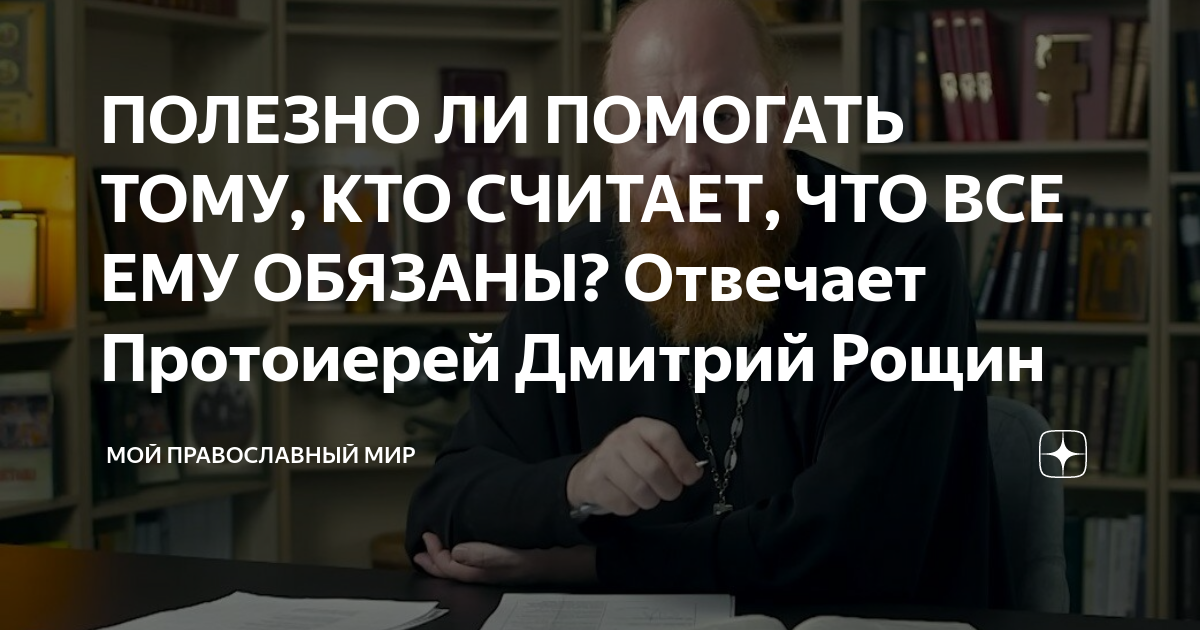 ПОЛЕЗНО ЛИ ПОМОГАТЬ ТОМУ, КТО СЧИТАЕТ, ЧТО ВСЕ ЕМУ ОБЯЗАНЫ? Отвечает Протоиерей Дмитрий Рощин

МОЙ ПРАВОСЛАВНЫЙ МИР